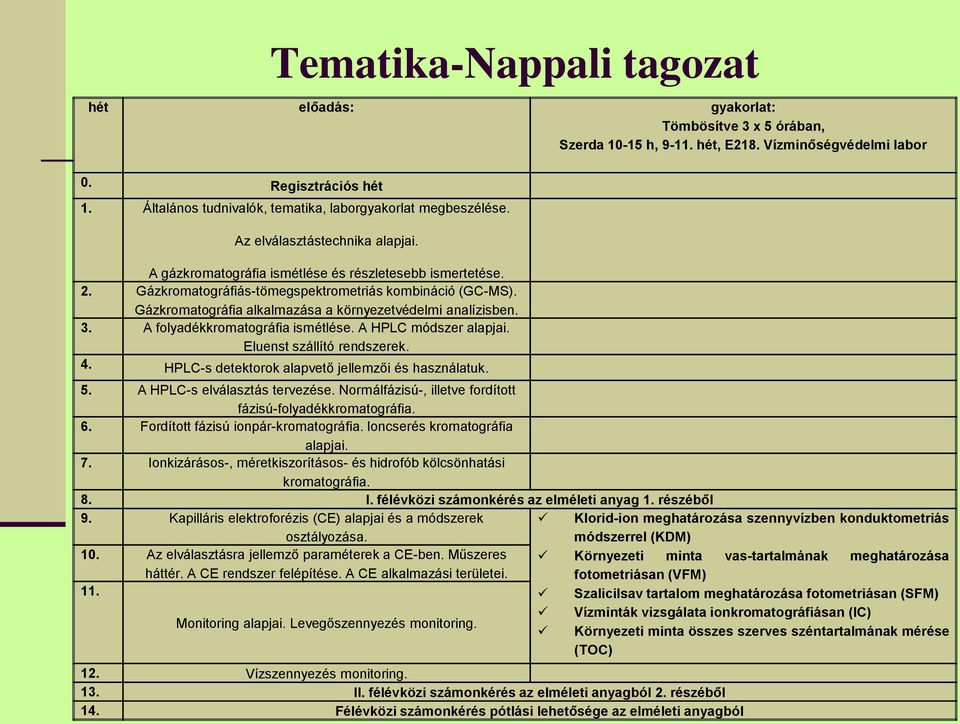 Tematika-Nappali tagozat

| hét | előadás: | gyakorlat: Tömbösítve 3 x 5 órában, Szerda 10-15 h, 9-11. hét, E218. Vízminőségvédelmi labor |
|---|---|---|
| 0. | Regisztrációs hét | |
| 1. | Általános tudnivalók, tematika, laborgyakorlat megbeszélése. Az elválasztástechnika alapjai. A gázkromatográfia ismétlése és részletesebb ismertetése. | |
| 2. | Gázkromatográfiás-tömegspektrometriás kombináció (GC-MS). Gázkromatográfia alkalmazása a környezetvédelmi analízisben. | |
| 3. | A folyadékkromatográfia ismétlése. A HPLC módszer alapjai. Eluenst szállító rendszerek. | |
| 4. | HPLC-s detektorok alapvető jellemzői és használatuk. | |
| 5. | A HPLC-s elválasztás tervezése. Normálfázisú-, illetve fordított fázisú-folyadékkromatográfia. | |
| 6. | Fordított fázisú ionpár-kromatográfia. Ioncserés kromatográfia alapjai. | |
| 7. | Ionkizárásos-, méretkiszorításos- és hidrofób kölcsönhatási kromatográfia. | |
| 8. | I. félévközi számonkérés az elméleti anyag 1. részéből | |
| 9. | Kapilláris elektroforézis (CE) alapjai és a módszerek osztályozása. | ✓ Klorid-ion meghatározása szennyvízben konduktometriás módszerrel (KDM) ✓ Környezeti minta vas-tartalmának meghatározása fotometriásan (VFM) ✓ Szalicilsav tartalom meghatározása fotometriásan (SFM) ✓ Vízminták vizsgálata ionkromatográfiásan (IC) ✓ Környezeti minta összes szerves széntartalmának mérése (TOC) |
| 10. | Az elválasztásra jellemző paraméterek a CE-ben. Műszeres háttér. A CE rendszer felépítése. A CE alkalmazási területei. | |
| 11. | Monitoring alapjai. Levegőszennyezés monitoring. | |
| 12. | Vízszennyezés monitoring. | |
| 13. | II. félévközi számonkérés az elméleti anyagból 2. részéből | |
| 14. | Félévközi számonkérés pótlási lehetősége az elméleti anyagból | |